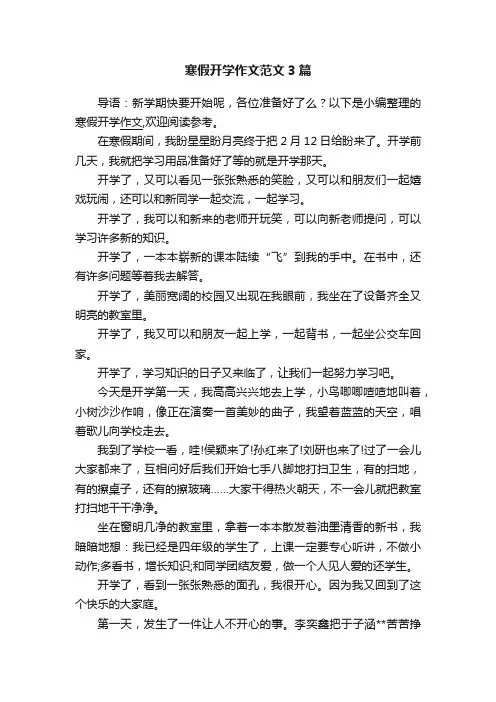 寒假开学作文范文3篇

导语：新学期快要开始呢，各位准备好了么？以下是小编整理的寒假开学作文,欢迎阅读参考。

在寒假期间，我盼星星盼月亮终于把2月12日给盼来了。开学前几天，我就把学习用品准备好了等的就是开学那天。

开学了，又可以看见一张张熟悉的笑脸，又可以和朋友们一起嬉戏玩闹，还可以和新同学一起交流，一起学习。

开学了，我可以和新来的老师开玩笑，可以向新老师提问，可以学习许多新的知识。

开学了，一本本崭新的课本陆续“飞”到我的手中。在书中，还有许多问题等着我去解答。

开学了，美丽宽阔的校园又出现在我眼前，我坐在了设备齐全又明亮的教室里。

开学了，我又可以和朋友一起上学，一起背书，一起坐公交车回家。

开学了，学习知识的日子又来临了，让我们一起努力学习吧。

今天是开学第一天，我高高兴兴地去上学，小鸟唧唧喳喳地叫着，小树沙沙作响，像正在演奏一首美妙的曲子，我望着蓝蓝的天空，唱着歌儿向学校走去。

我到了学校一看，哇!侯颖来了!孙红来了!刘研也来了!过了一会儿大家都来了，互相问好后我们开始七手八脚地打扫卫生，有的扫地，有的擦桌子，还有的擦玻璃......大家干得热火朝天，不一会儿就把教室打扫地干干净净。

坐在窗明几净的教室里，拿着一本本散发着油墨清香的新书，我暗暗地想：我已经是四年级的学生了，上课一定要专心听讲，不做小动作;多看书，增长知识;和同学团结友爱，做一个人见人爱的还学生。

开学了，看到一张张熟悉的面孔，我很开心。因为我又回到了这个快乐的大家庭。

第一天，发生了一件让人不开心的事。李奕鑫把于子涵**苦苦挣